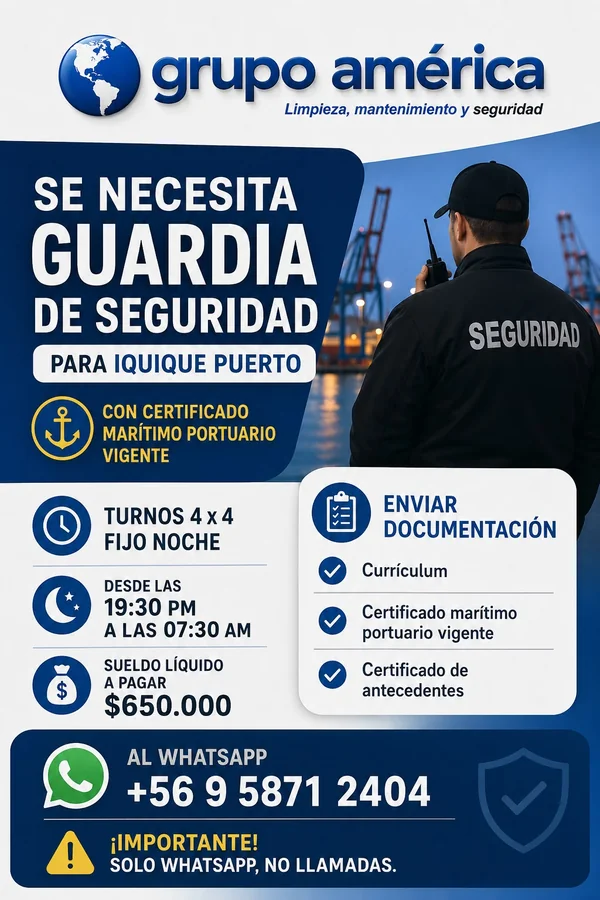 grupo américa
Limpieza, mantenimiento y seguridad

SE NECESITA
GUARDIA
DE SEGURIDAD

PARA IQUIQUE PUERTO

CON CERTIFICADO MARÍTIMO PORTUARIO VIGENTE

SEGURIDAD

TURNOS 4 x 4
FIJO NOCHE

DESDE LAS
19:30 PM
A LAS 07:30 AM

SUELDO LÍQUIDO A PAGAR
$650.000

ENVIAR DOCUMENTACIÓN

Currículum

Certificado marítimo portuario vigente

Certificado de antecedentes

AL WHATSAPP
+56 9 5871 2404

¡IMPORTANTE!
SOLO WHATSAPP, NO LLAMADAS.